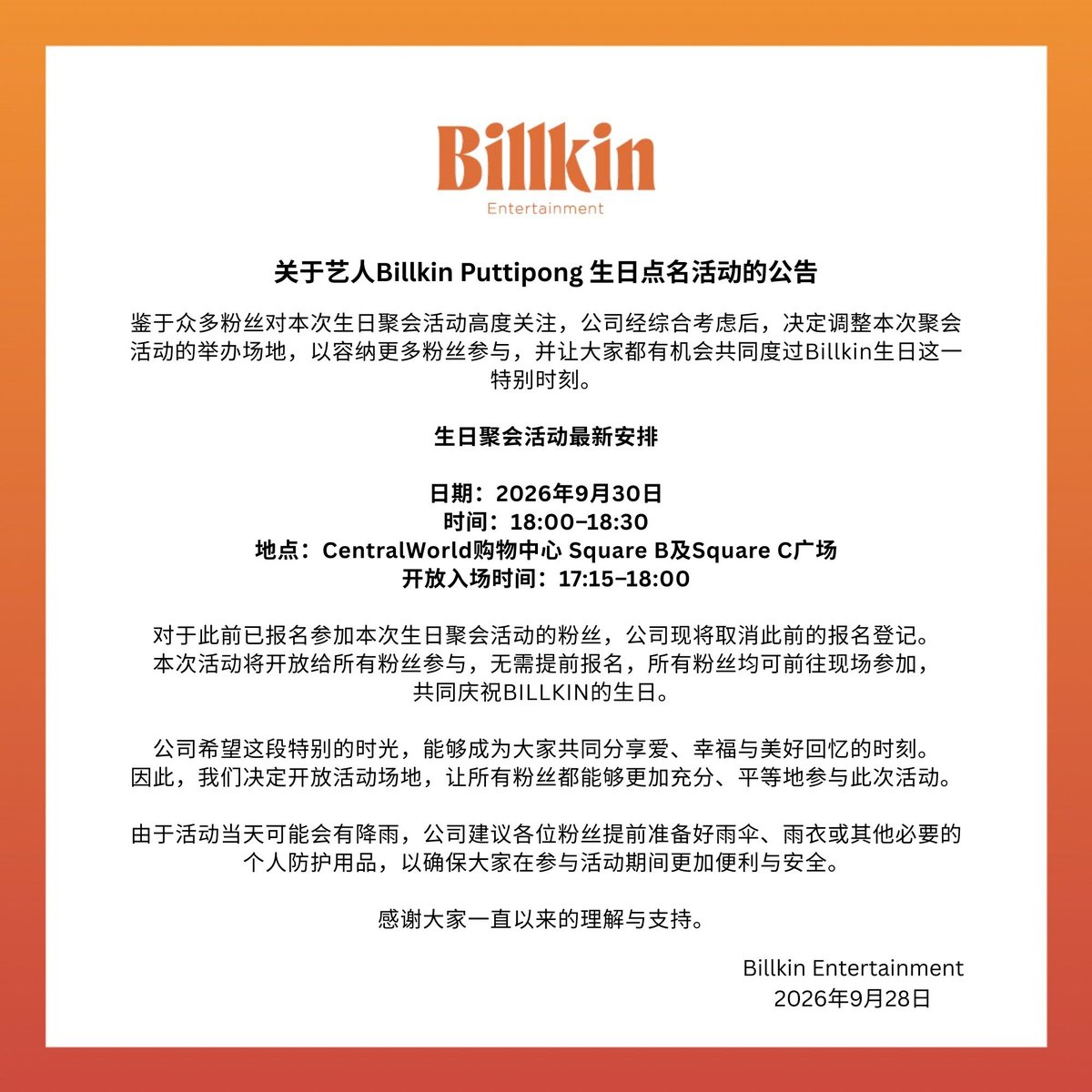 Billkin
Entertainment

关于艺人Billkin Puttipong 生日点名活动的公告

鉴于众多粉丝对本次生日聚会活动高度关注，公司经综合考虑后，决定调整本次聚会活动的举办场地，以容纳更多粉丝参与，并让大家都有机会共同度过Billkin生日这一特别时刻。

生日聚会活动最新安排

日期：2026年9月30日
时间：18:00–18:30
地点：CentralWorld购物中心 Square B及Square C广场
开放入场时间：17:15–18:00

对于此前已报名参加本次生日聚会活动的粉丝，公司现将取消此前的报名登记。本次活动将开放给所有粉丝参与，无需提前报名，所有粉丝均可前往现场参加，共同庆祝BILLKIN的生日。

公司希望这段特别的时光，能够成为大家共同分享爱、幸福与美好回忆的时刻。因此，我们决定开放活动场地，让所有粉丝都能够更加充分、平等地参与此次活动。

由于活动当天可能会有降雨，公司建议各位粉丝提前准备好雨伞、雨衣或其他必要的个人防护用品，以确保大家在参与活动期间更加便利与安全。

感谢大家一直以来的理解与支持。

Billkin Entertainment
2026年9月28日